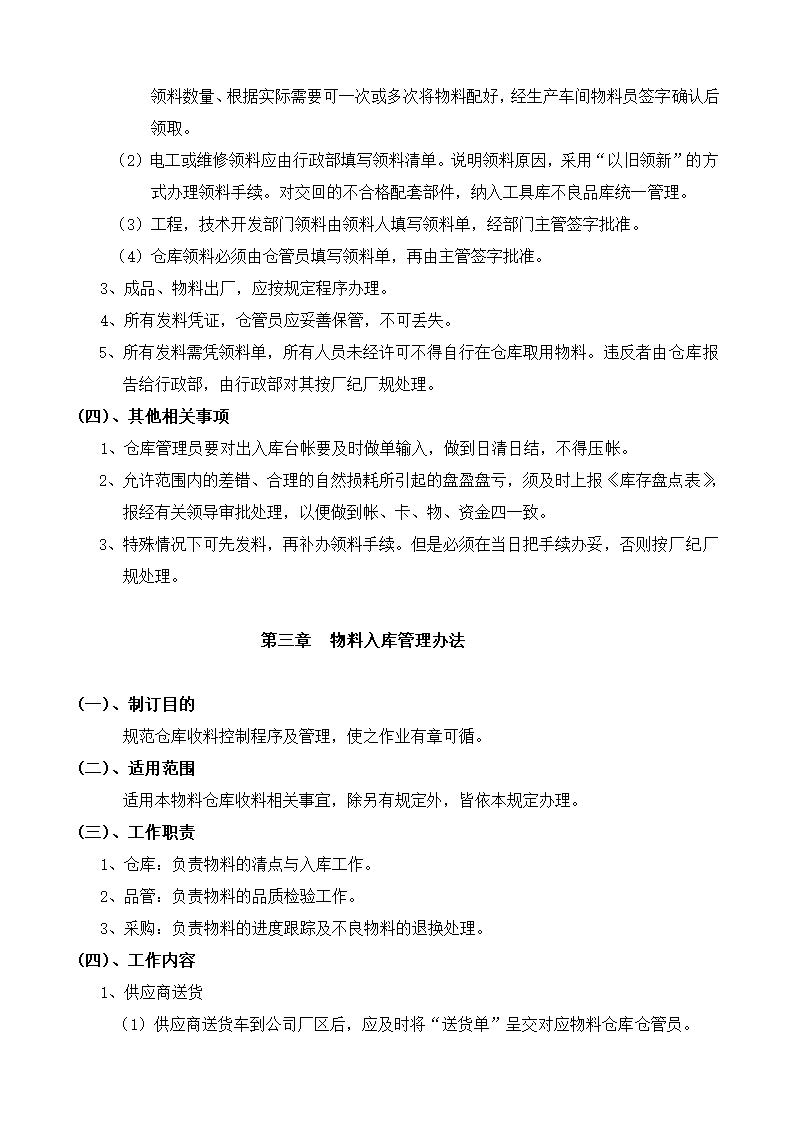 领料数量、根据实际需要可一次或多次将物料配好，经生产车间物料员签字确认后领取。

（2）电工或维修领料应由行政部填写领料清单。说明领料原因，采用“以旧领新”的方式办理领料手续。对交回的不合格配套部件，纳入工具库不良品库统一管理。

（3）工程，技术开发部门领料由领料人填写领料单，经部门主管签字批准。

（4）仓库领料必须由仓管员填写领料单，再由主管签字批准。

3、成品、物料出厂，应按规定程序办理。

4、所有发料凭证，仓管员应妥善保管，不可丢失。

5、所有发料需凭领料单，所有人员未经许可不得自行在仓库取用物料。违反者由仓库报告给行政部，由行政部对其按厂纪厂规处理。

（四）、其他相关事项

1、仓库管理员要对出入库台帐要及时做单输入，做到日清日结，不得压帐。

2、允许范围内的差错、合理的自然损耗所引起的盘盈盘亏，须及时上报《库存盘点表》，报经有关领导审批处理，以便做到帐、卡、物、资金四一致。

3、特殊情况下可先发料，再补办领料手续。但是必须在当日把手续办妥，否则按厂纪厂规处理。

第三章　物料入库管理办法

（一）、制订目的

规范仓库收料控制程序及管理，使之作业有章可循。

（二）、适用范围

适用本物料仓库收料相关事宜，除另有规定外，皆依本规定办理。

（三）、工作职责

1、仓库：负责物料的清点与入库工作。

2、品管：负责物料的品质检验工作。

3、采购：负责物料的进度跟踪及不良物料的退换处理。

（四）、工作内容

1、供应商送货

（1）供应商送货车到公司厂区后，应及时将“送货单”呈交对应物料仓库仓管员。